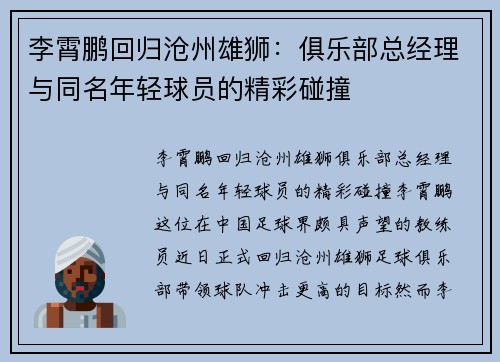 李霄鹏回归沧州雄狮：俱乐部总经理与同名年轻球员的精彩碰撞

李霄鹏回归沧州雄狮俱乐部总经理与同名年轻球员的精彩碰撞李霄鹏这位在中国足球界颇具声望的教练员近日正式回归沧州雄狮足球俱乐部带领球队冲击更高的目标然而李